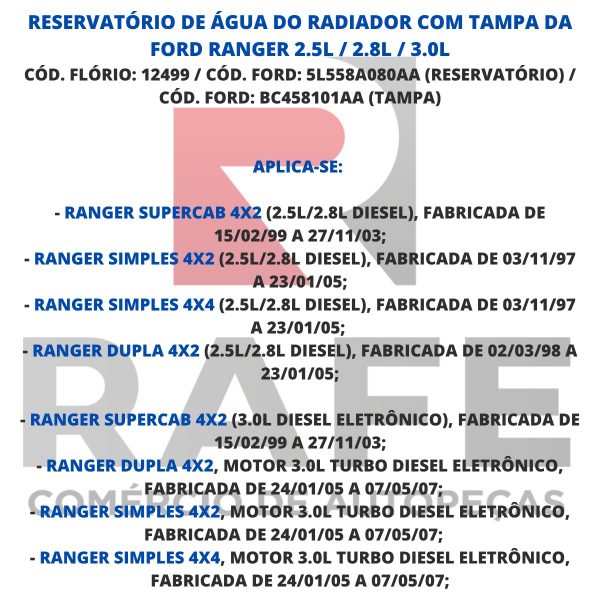 RESERVATÓRIO DE ÁGUA DO RADIADOR COM TAMPA DA FORD RANGER 2.5L / 2.8L / 3.0L
CÓD. FLÓRIO: 12499 / CÓD. FORD: 5L558A080AA (RESERVATÓRIO) / CÓD. FORD: BC458101AA (TAMPA)

APLICA-SE:

- RANGER SUPERCAB 4X2 (2.5L/2.8L DIESEL), FABRICADA DE 15/02/99 A 27/11/03;
- RANGER SIMPLES 4X2 (2.5L/2.8L DIESEL), FABRICADA DE 03/11/97 A 23/01/05;
- RANGER SIMPLES 4X4 (2.5L/2.8L DIESEL), FABRICADA DE 03/11/97 A 23/01/05;
- RANGER DUPLA 4X2 (2.5L/2.8L DIESEL), FABRICADA DE 02/03/98 A 23/01/05;

- RANGER SUPERCAB 4X2 (3.0L DIESEL ELETRÔNICO), FABRICADA DE 15/02/99 A 27/11/03;
- RANGER DUPLA 4X2, MOTOR 3.0L TURBO DIESEL ELETRÔNICO, FABRICADA DE 24/01/05 A 07/05/07;
- RANGER SIMPLES 4X2, MOTOR 3.0L TURBO DIESEL ELETRÔNICO, FABRICADA DE 24/01/05 A 07/05/07;
- RANGER SIMPLES 4X4, MOTOR 3.0L TURBO DIESEL ELETRÔNICO, FABRICADA DE 24/01/05 A 07/05/07;

RAFE
COMÉRCIO DE AUTOPEÇAS